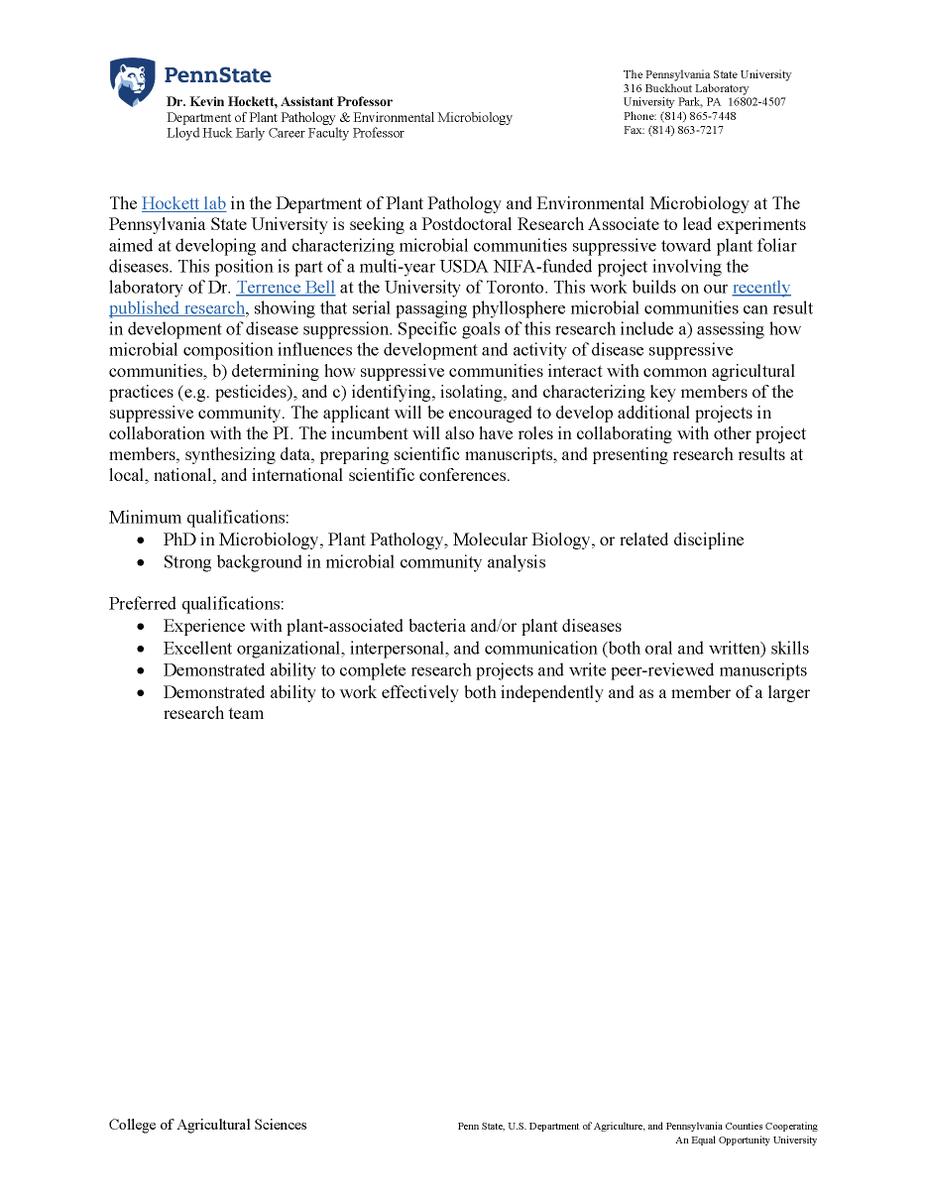 PennState

Dr. Kevin Hockett, Assistant Professor
Department of Plant Pathology & Environmental Microbiology
Lloyd Huck Early Career Faculty Professor

The Pennsylvania State University
316 Buckhout Laboratory
University Park, PA 16802-4507
Phone: (814) 865-7448
Fax: (814) 863-7217

The Hockett lab in the Department of Plant Pathology and Environmental Microbiology at The Pennsylvania State University is seeking a Postdoctoral Research Associate to lead experiments aimed at developing and characterizing microbial communities suppressive toward plant foliar diseases. This position is part of a multi-year USDA NIFA-funded project involving the laboratory of Dr. Terrence Bell at the University of Toronto. This work builds on our recently published research, showing that serial passaging phyllosphere microbial communities can result in development of disease suppression. Specific goals of this research include a) assessing how microbial composition influences the development and activity of disease suppressive communities, b) determining how suppressive communities interact with common agricultural practices (e.g. pesticides), and c) identifying, isolating, and characterizing key members of the suppressive community. The applicant will be encouraged to develop additional projects in collaboration with the PI. The incumbent will also have roles in collaborating with other project members, synthesizing data, preparing scientific manuscripts, and presenting research results at local, national, and international scientific conferences.

Minimum qualifications:
• PhD in Microbiology, Plant Pathology, Molecular Biology, or related discipline
• Strong background in microbial community analysis

Preferred qualifications:
• Experience with plant-associated bacteria and/or plant diseases
• Excellent organizational, interpersonal, and communication (both oral and written) skills
• Demonstrated ability to complete research projects and write peer-reviewed manuscripts
• Demonstrated ability to work effectively both independently and as a member of a larger research team

College of Agricultural Sciences

Penn State, U.S. Department of Agriculture, and Pennsylvania Counties Cooperating
An Equal Opportunity University